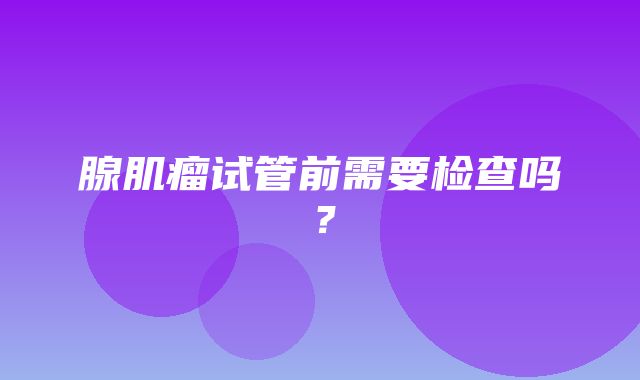 腺肌瘤试管前需要检查吗？